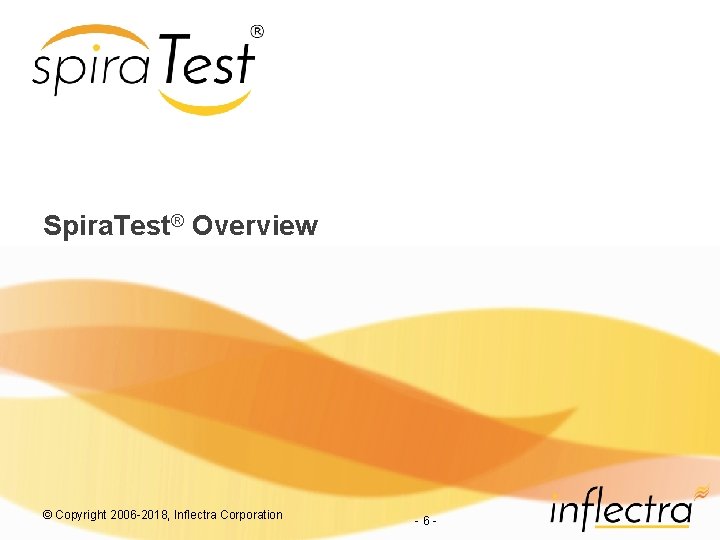 spiraTest®

SpiraTest® Overview

© Copyright 2006-2018, Inflectra Corporation

- 6 -

inflectra